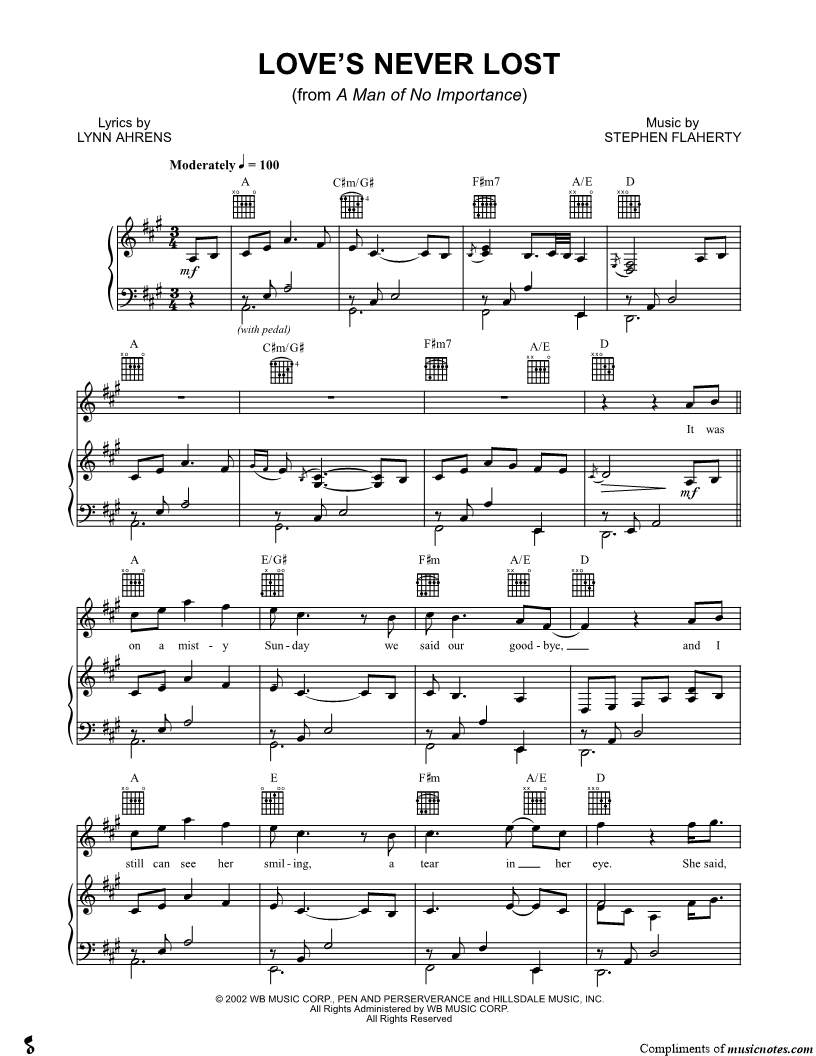 LOVE'S NEVER LOST

(from A Man of No Importance)

Lyrics by
LYNN AHRENS

Music by
STEPHEN FLAHERTY

Moderately ♩ = 100

A C♯m/G♯ F♯m7 A/E D

mf

(with pedal)

A C♯m/G♯ F♯m7 A/E D

It was

mf

A E/G♯ F♯m A/E D

on a mist - y Sun - day we said our good - bye, ____ and I

A E F♯m A/E D

still can see her smil - ing, a tear in ____ her eye. She said,

© 2002 WB MUSIC CORP., PEN AND PERSERVERANCE and HILLSDALE MUSIC, INC.
All Rights Administered by WB MUSIC CORP.
All Rights Reserved

Compliments of musicnotes.com